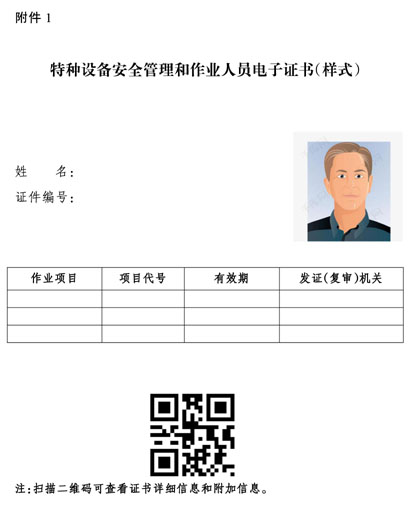 附件 1

特种设备安全管理和作业人员电子证书(样式)

姓　　名:
证件编号:

| 作业项目 | 项目代号 | 有效期 | 发证(复审)机关 |
|---|---|---|---|
| | | | |
| | | | |
| | | | |

注:扫描二维码可查看证书详细信息和附加信息。